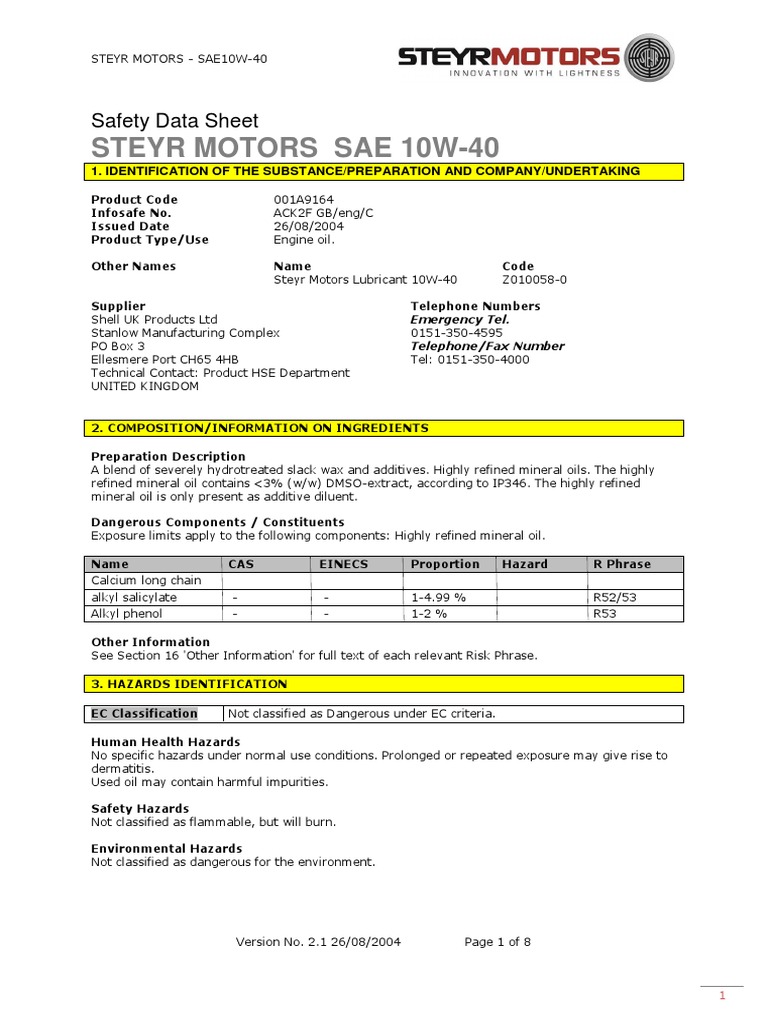 STEYR MOTORS - SAE10W-40

STEYRMOTORS
INNOVATION WITH LIGHTNESS

Safety Data Sheet
STEYR MOTORS SAE 10W-40

1. IDENTIFICATION OF THE SUBSTANCE/PREPARATION AND COMPANY/UNDERTAKING

Product Code 001A9164
Infosafe No. ACK2F GB/eng/C
Issued Date 26/08/2004
Product Type/Use Engine oil.

Other Names
Name
Steyr Motors Lubricant 10W-40
Code
Z010058-0

Supplier
Shell UK Products Ltd
Stanlow Manufacturing Complex
PO Box 3
Ellesmere Port CH65 4HB
Technical Contact: Product HSE Department
UNITED KINGDOM

Telephone Numbers
Emergency Tel.
0151-350-4595
Telephone/Fax Number
Tel: 0151-350-4000

2. COMPOSITION/INFORMATION ON INGREDIENTS

Preparation Description
A blend of severely hydrotreated slack wax and additives. Highly refined mineral oils. The highly refined mineral oil contains <3% (w/w) DMSO-extract, according to IP346. The highly refined mineral oil is only present as additive diluent.

Dangerous Components / Constituents
Exposure limits apply to the following components: Highly refined mineral oil.

| Name | CAS | EINECS | Proportion | Hazard | R Phrase |
|---|---|---|---|---|---|
| Calcium long chain | | | | | |
| alkyl salicylate | - | - | 1-4.99 % | | R52/53 |
| Alkyl phenol | - | - | 1-2 % | | R53 |

Other Information
See Section 16 'Other Information' for full text of each relevant Risk Phrase.

3. HAZARDS IDENTIFICATION

| EC Classification | Not classified as Dangerous under EC criteria. |
|---|---|

Human Health Hazards
No specific hazards under normal use conditions. Prolonged or repeated exposure may give rise to dermatitis.
Used oil may contain harmful impurities.

Safety Hazards
Not classified as flammable, but will burn.

Environmental Hazards
Not classified as dangerous for the environment.

Version No. 2.1 26/08/2004 Page 1 of 8

1